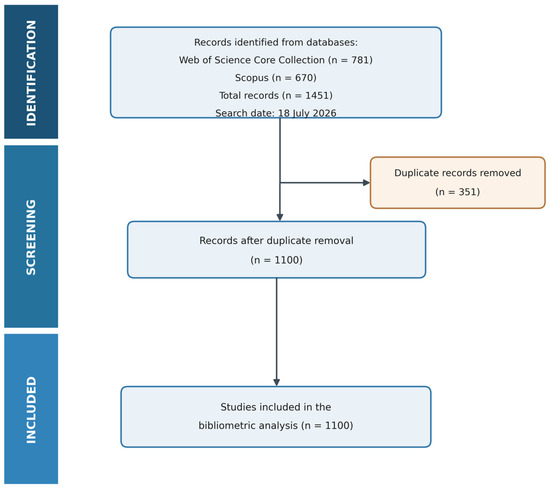 IDENTIFICATION

Records identified from databases:
Web of Science Core Collection (n = 781)
Scopus (n = 670)
Total records (n = 1451)
Search date: 18 July 2026

SCREENING

Duplicate records removed
(n = 351)

Records after duplicate removal
(n = 1100)

INCLUDED

Studies included in the
bibliometric analysis (n = 1100)